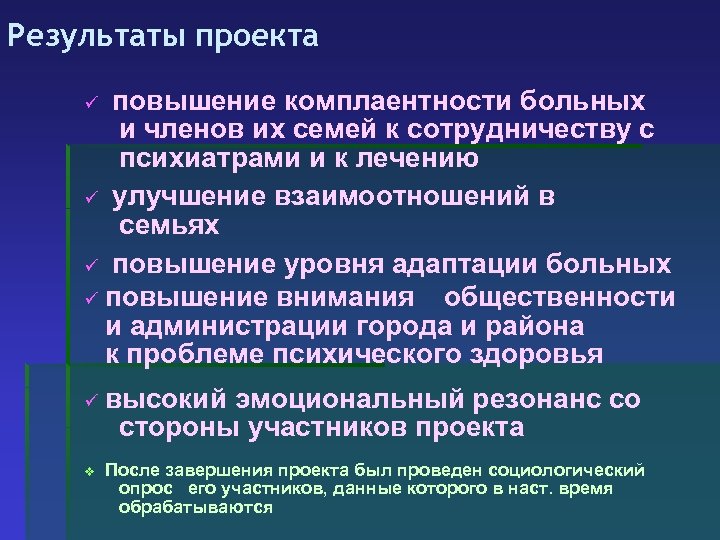 Результаты проекта

✓ повышение комплаентности больных и членов их семей к сотрудничеству с психиатрами и к лечению

✓ улучшение взаимоотношений в семьях

✓ повышение уровня адаптации больных

✓ повышение внимания общественности и администрации города и района к проблеме психического здоровья

✓ высокий эмоциональный резонанс со стороны участников проекта

❖ После завершения проекта был проведен социологический опрос его участников, данные которого в наст. время обрабатываются